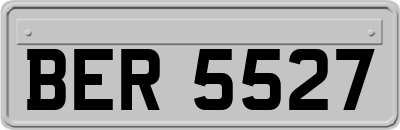 BER 5527